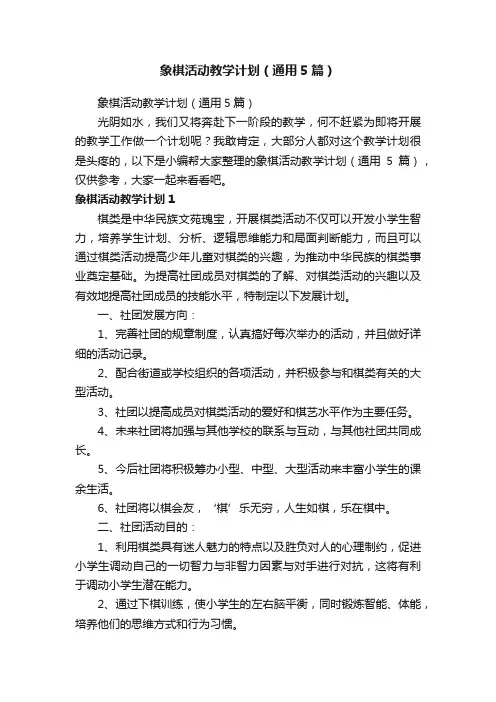 象棋活动教学计划（通用5篇）

象棋活动教学计划（通用5篇）

光阴如水，我们又将奔赴下一阶段的教学，何不赶紧为即将开展的教学工作做一个计划呢？我敢肯定，大部分人都对这个教学计划很是头疼的，以下是小编帮大家整理的象棋活动教学计划（通用 5 篇），仅供参考，大家一起来看看吧。

象棋活动教学计划1

棋类是中华民族文苑瑰宝，开展棋类活动不仅可以开发小学生智力，培养学生计划、分析、逻辑思维能力和局面判断能力，而且可以通过棋类活动提高少年儿童对棋类的兴趣，为推动中华民族的棋类事业奠定基础。为提高社团成员对棋类的了解、对棋类活动的兴趣以及有效地提高社团成员的技能水平，特制定以下发展计划。

一、社团发展方向：

1、完善社团的规章制度，认真搞好每次举办的活动，并且做好详细的活动记录。

2、配合街道或学校组织的各项活动，并积极参与和棋类有关的大型活动。

3、社团以提高成员对棋类活动的爱好和棋艺水平作为主要任务。

4、未来社团将加强与其他学校的联系与互动，与其他社团共同成长。

5、今后社团将积极筹办小型、中型、大型活动来丰富小学生的课余生活。

6、社团将以棋会友，‘棋’乐无穷，人生如棋，乐在棋中。

二、社团活动目的：

1、利用棋类具有迷人魅力的特点以及胜负对人的心理制约，促进小学生调动自己的一切智力与非智力因素与对手进行对抗，这将有利于调动小学生潜在能力。

2、通过下棋训练，使小学生的左右脑平衡，同时锻炼智能、体能，培养他们的思维方式和行为习惯。